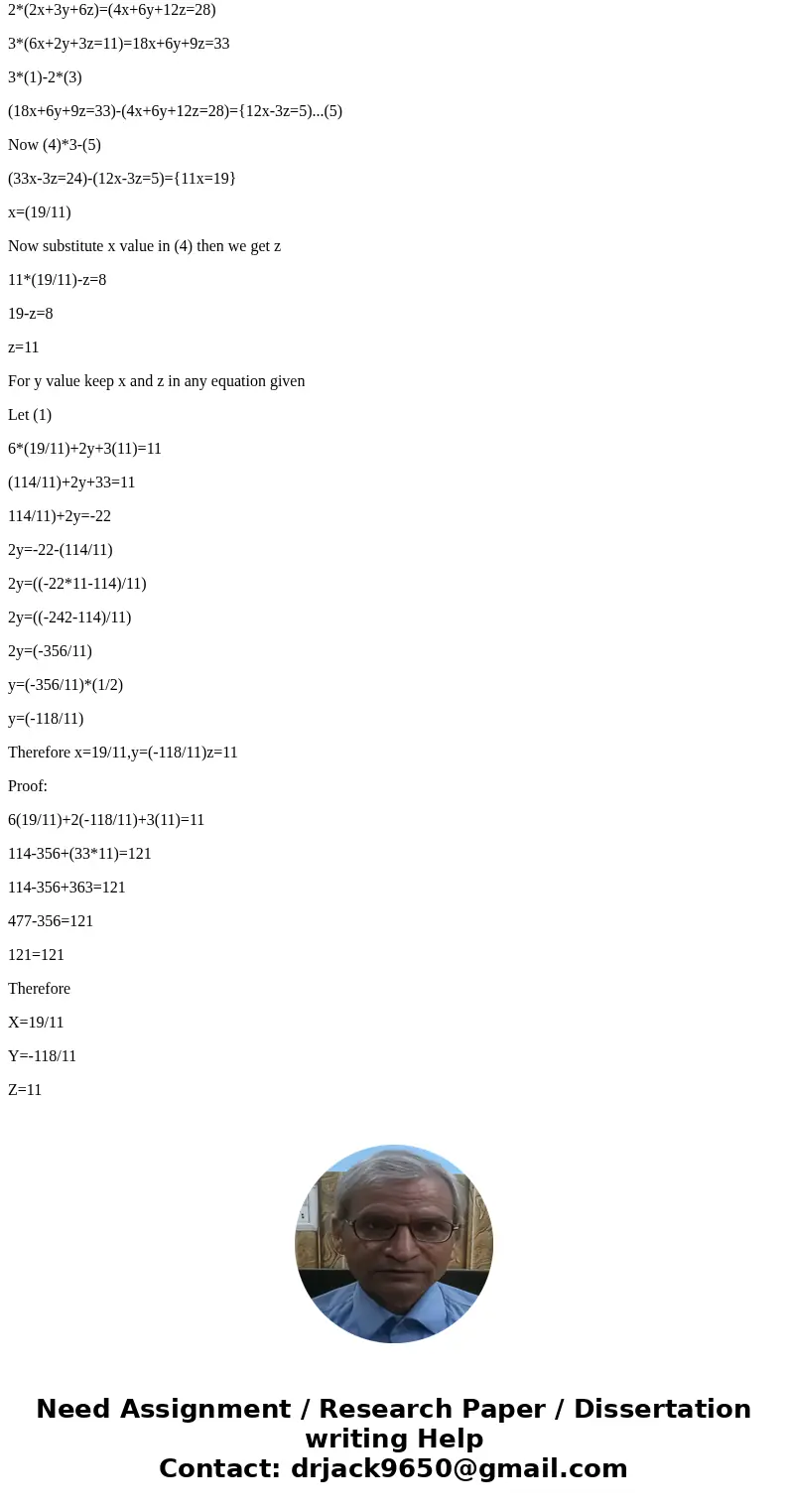 2*(2x+3y+6z)=(4x+6y+12z=28)

3*(6x+2y+3z=11)=18x+6y+9z=33

3*(1)-2*(3)

(18x+6y+9z=33)-(4x+6y+12z=28)={12x-3z=5)...(5)

Now (4)*3-(5)

(33x-3z=24)-(12x-3z=5)={11x=19}

x=(19/11)

Now substitute x value in (4) then we get z

11*(19/11)-z=8

19-z=8

z=11

For y value keep x and z in any equation given

Let (1)

6*(19/11)+2y+3(11)=11

(114/11)+2y+33=11

114/11)+2y=-22

2y=-22-(114/11)

2y=((-22*11-114)/11)

2y=((-242-114)/11)

2y=(-356/11)

y=(-356/11)*(1/2)

y=(-118/11)

Therefore x=19/11,y=(-118/11)z=11

Proof:

6(19/11)+2(-118/11)+3(11)=11

114-356+(33*11)=121

114-356+363=121

477-356=121

121=121

Therefore

X=19/11

Y=-118/11

Z=11

Need Assignment / Research Paper / Dissertation writing Help
Contact: drjack9650@gmail.com